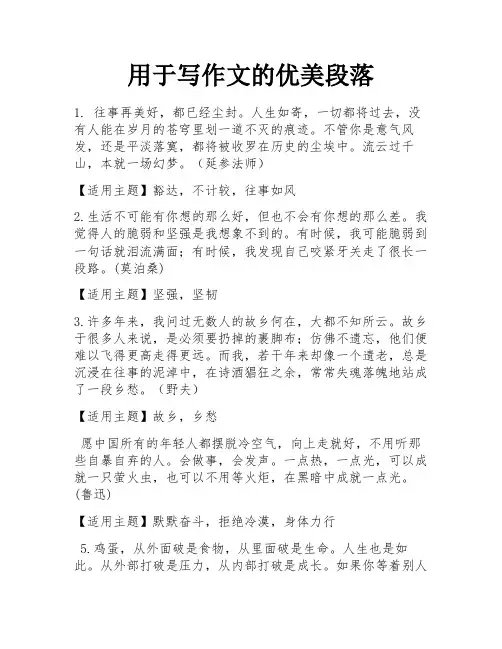 用于写作文的优美段落

1. 往事再美好，都已经尘封。人生如寄，一切都将过去，没有人能在岁月的苍穹里划一道不灭的痕迹。不管你是意气风发，还是平淡落寞，都将被收罗在历史的尘埃中。流云过千山，本就一场幻梦。（延参法师）

【适用主题】豁达，不计较，往事如风

2.生活不可能有你想的那么好，但也不会有你想的那么差。我觉得人的脆弱和坚强是我想象不到的。有时候，我可能脆弱到一句话就泪流满面；有时候，我发现自己咬紧牙关走了很长一段路。(莫泊桑)

【适用主题】坚强，坚韧

3.许多年来，我问过无数人的故乡何在，大都不知所云。故乡于很多人来说，是必须要扔掉的裹脚布；仿佛不遗忘，他们便难以飞得更高走得更远。而我，若干年来却像一个遗老，总是沉浸在往事的泥淖中，在诗酒猖狂之余，常常失魂落魄地站成了一段乡愁。（野夫）

【适用主题】故乡，乡愁

愿中国所有的年轻人都摆脱冷空气，向上走就好，不用听那些自暴自弃的人。会做事，会发声。一点热，一点光，可以成就一只萤火虫，也可以不用等火炬，在黑暗中成就一点光。(鲁迅)

【适用主题】默默奋斗，拒绝冷漠，身体力行

5.鸡蛋，从外面破是食物，从里面破是生命。人生也是如此。从外部打破是压力，从内部打破是成长。如果你等着别人